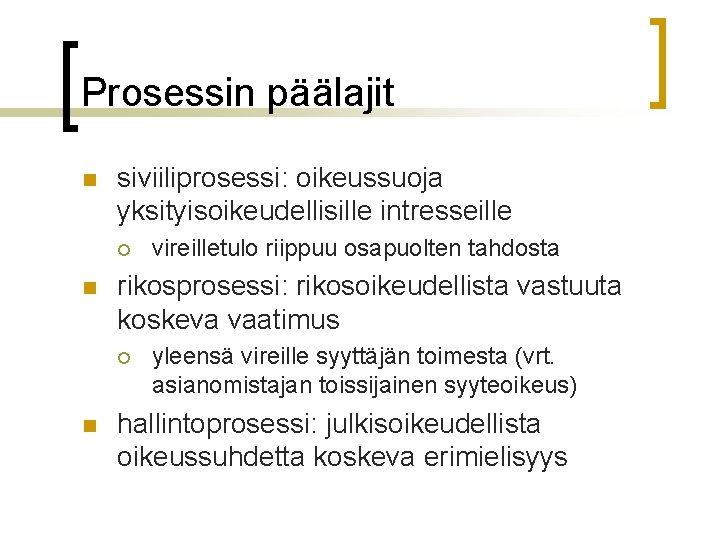 Prosessin päälajit

siviiliprosessi: oikeussuoja yksityisoikeudellisille intresseille

vireilletulo riippuu osapuolten tahdosta

rikosprosessi: rikosoikeudellista vastuuta koskeva vaatimus

yleensä vireille syyttäjän toimesta (vrt. asianomistajan toissijainen syyteoikeus)

hallintoprosessi: julkisoikeudellista oikeussuhdetta koskeva erimielisyys